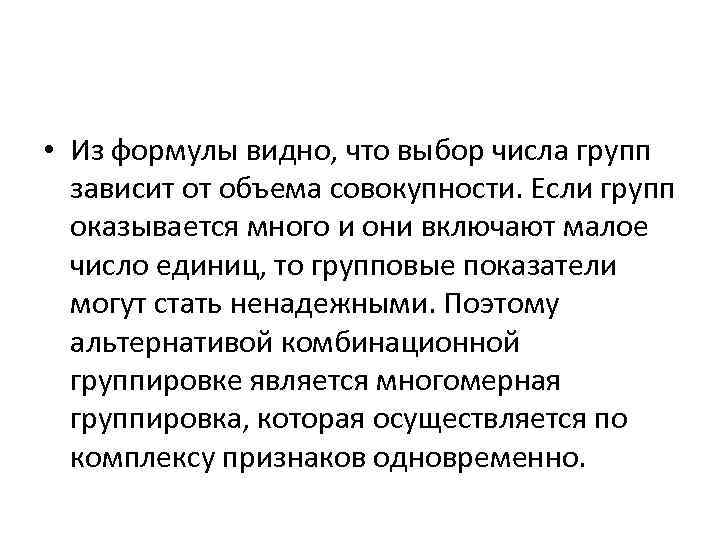 • Из формулы видно, что выбор числа групп зависит от объема совокупности. Если групп оказывается много и они включают малое число единиц, то групповые показатели могут стать ненадежными. Поэтому альтернативой комбинационной группировке является многомерная группировка, которая осуществляется по комплексу признаков одновременно.